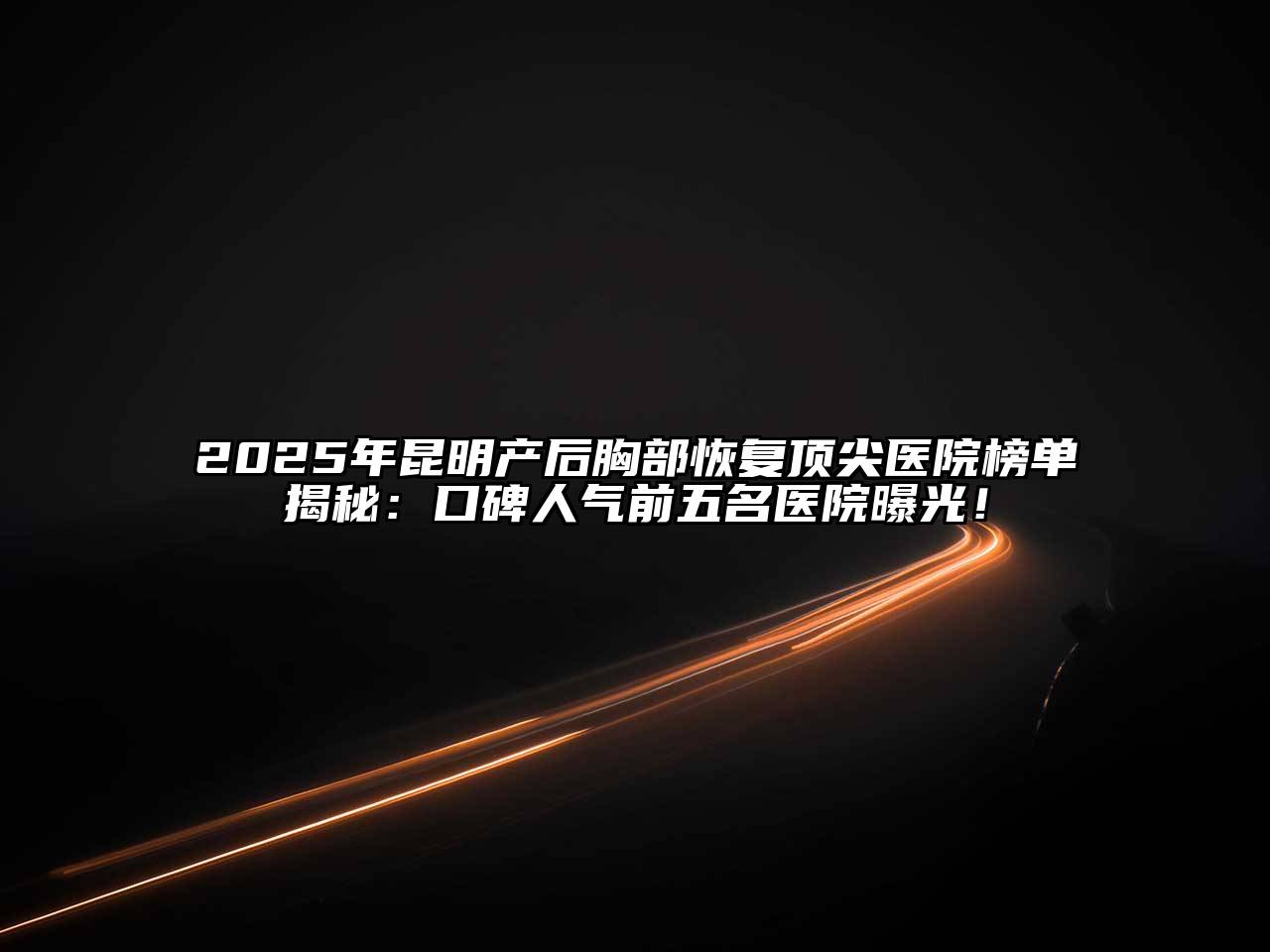 2025年昆明产后胸部恢复顶尖医院榜单揭秘：口碑人气前五名医院曝光！